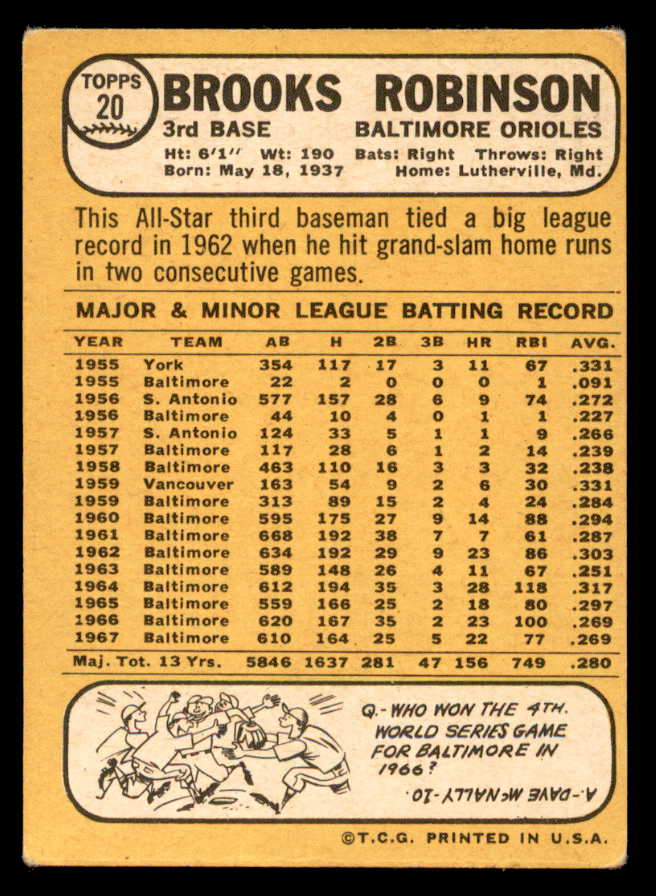 TOPPS
20

BROOKS ROBINSON

3rd BASE BALTIMORE ORIOLES

Ht: 6'1" Wt: 190 Bats: Right Throws: Right
Born: May 18, 1937 Home: Lutherville, Md.

This All-Star third baseman tied a big league record in 1962 when he hit grand-slam home runs in two consecutive games.

MAJOR & MINOR LEAGUE BATTING RECORD

| YEAR | TEAM | AB | H | 2B | 3B | HR | RBI | AVG. |
|---|---|---|---|---|---|---|---|---|
| 1955 | York | 354 | 117 | 17 | 3 | 11 | 67 | .331 |
| 1955 | Baltimore | 22 | 2 | 0 | 0 | 0 | 1 | .091 |
| 1956 | S. Antonio | 577 | 157 | 28 | 6 | 9 | 74 | .272 |
| 1956 | Baltimore | 44 | 10 | 4 | 0 | 1 | 1 | .227 |
| 1957 | S. Antonio | 124 | 33 | 5 | 1 | 1 | 9 | .266 |
| 1957 | Baltimore | 117 | 28 | 6 | 1 | 2 | 14 | .239 |
| 1958 | Baltimore | 463 | 110 | 16 | 3 | 3 | 32 | .238 |
| 1959 | Vancouver | 163 | 54 | 9 | 2 | 6 | 30 | .331 |
| 1959 | Baltimore | 313 | 89 | 15 | 2 | 4 | 24 | .284 |
| 1960 | Baltimore | 595 | 175 | 27 | 9 | 14 | 88 | .294 |
| 1961 | Baltimore | 668 | 192 | 38 | 7 | 7 | 61 | .287 |
| 1962 | Baltimore | 634 | 192 | 29 | 9 | 23 | 86 | .303 |
| 1963 | Baltimore | 589 | 148 | 26 | 4 | 11 | 67 | .251 |
| 1964 | Baltimore | 612 | 194 | 35 | 3 | 28 | 118 | .317 |
| 1965 | Baltimore | 559 | 166 | 25 | 2 | 18 | 80 | .297 |
| 1966 | Baltimore | 620 | 167 | 35 | 2 | 23 | 100 | .269 |
| 1967 | Baltimore | 610 | 164 | 25 | 5 | 22 | 77 | .269 |
| Maj. Tot. 13 Yrs. |  | 5846 | 1637 | 281 | 47 | 156 | 749 | .280 |

Q.-WHO WON THE 4TH. WORLD SERIES GAME FOR BALTIMORE IN 1966?

A.-DAVE McNALLY-1-0.

©T.C.G. PRINTED IN U.S.A.